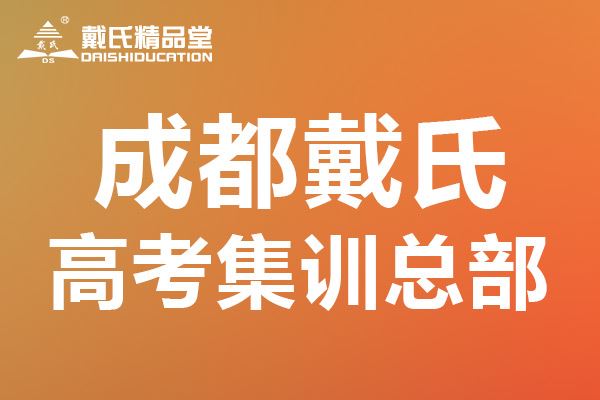 戴氏 DS ® 戴氏精品堂 DAISHIDUCATION

成都戴氏
高考集训总部